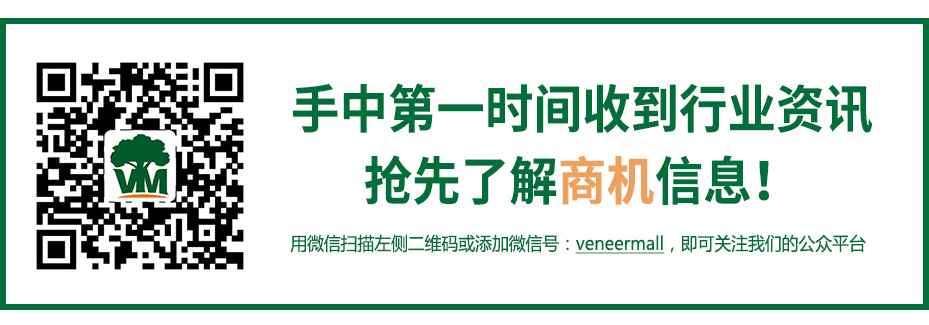 VM

手中第一时间收到行业资讯

抢先了解商机信息！

用微信扫描左侧二维码或添加微信号：veneermall，即可关注我们的公众平台